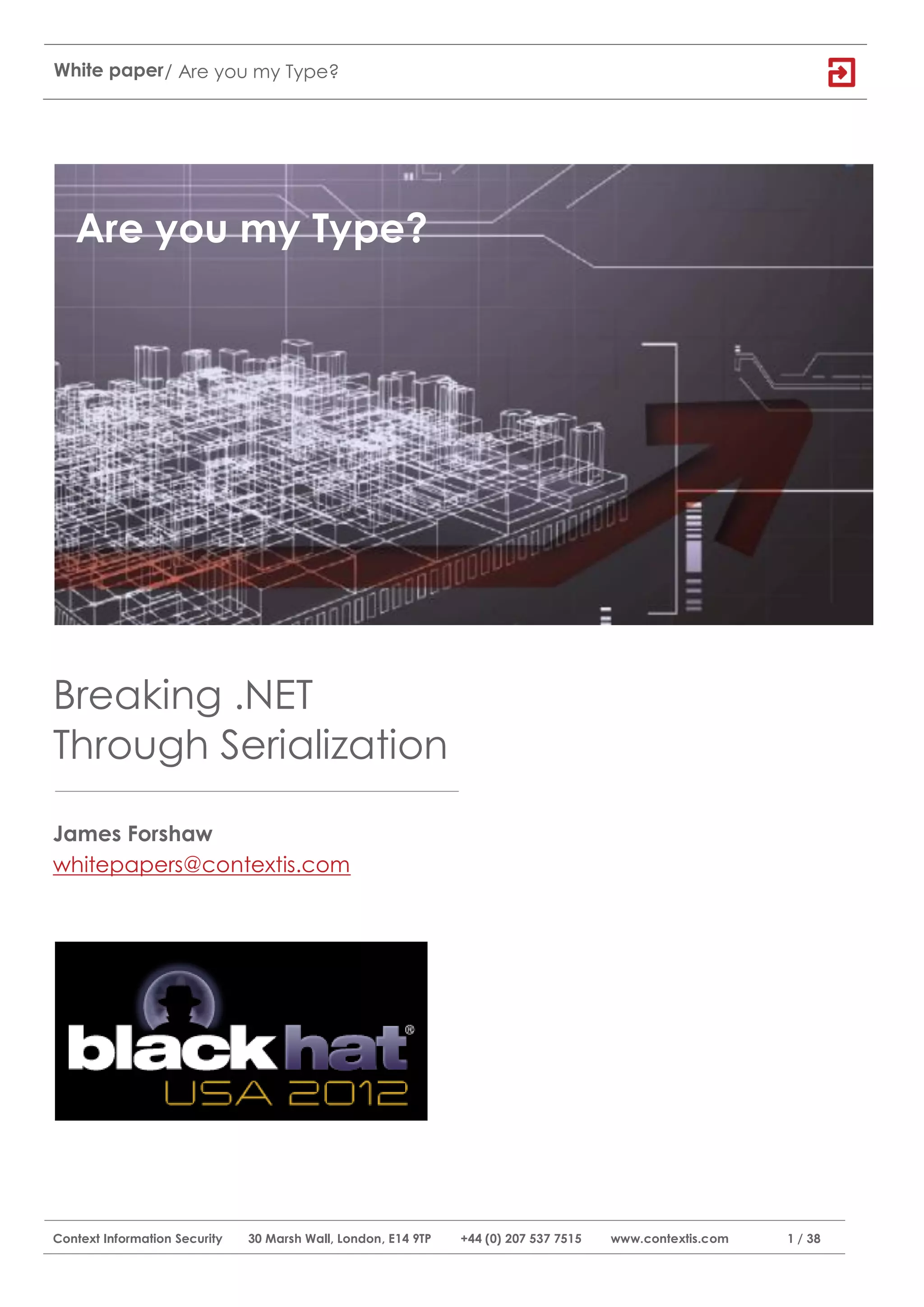 White paper/ Are you my Type?

Are you my Type?

Breaking .NET
Through Serialization

James Forshaw
whitepapers@contextis.com

black hat®
USA 2012

Context Information Security 30 Marsh Wall, London, E14 9TP +44 (0) 207 537 7515 www.contextis.com 1 / 38